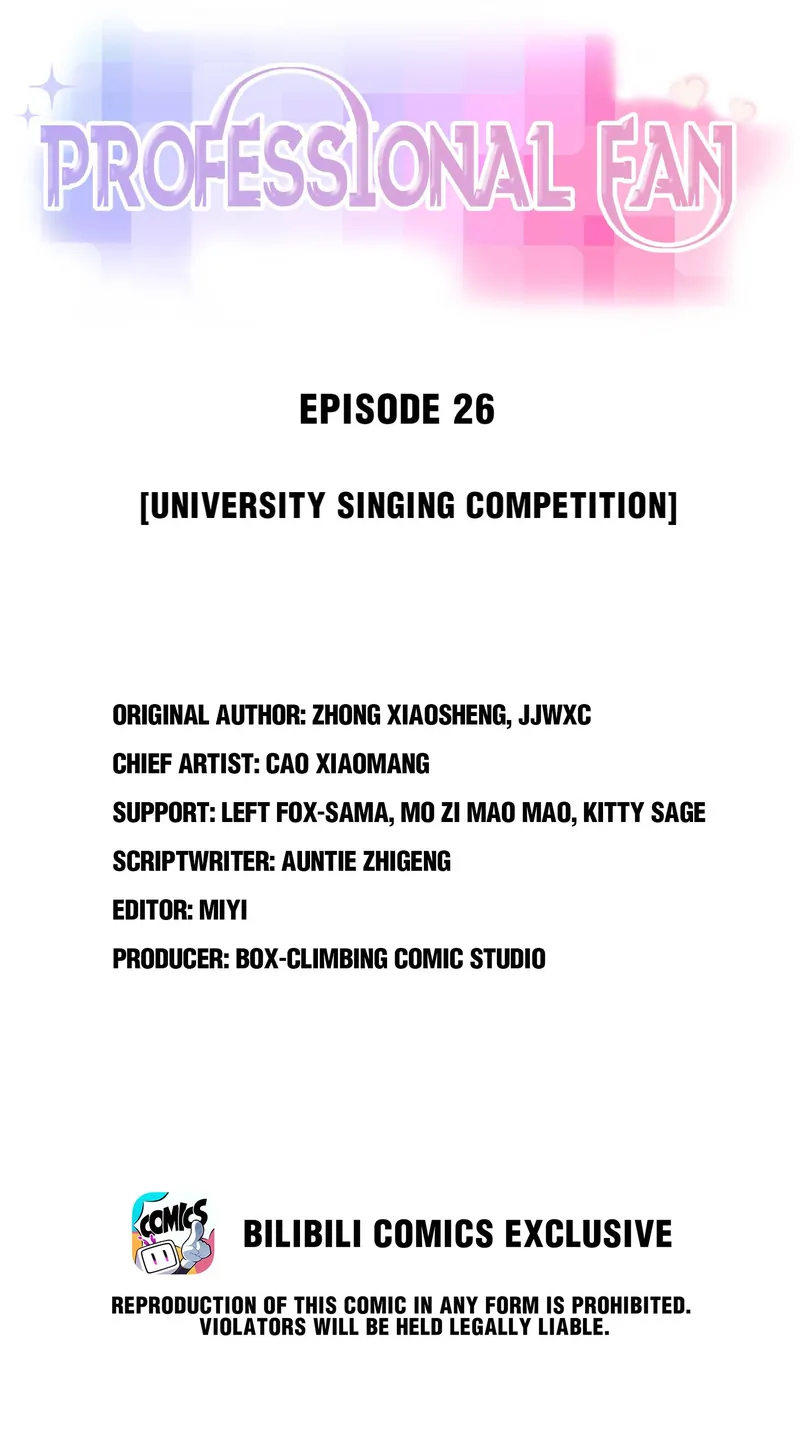 PROFESSIONAL FAN

EPISODE 26

[UNIVERSITY SINGING COMPETITION]

ORIGINAL AUTHOR: ZHONG XIAOSHENG, JJWXC

CHIEF ARTIST: CAO XIAOMANG

SUPPORT: LEFT FOX-SAMA, MO ZI MAO MAO, KITTY SAGE

SCRIPTWRITER: AUNTIE ZHIGENG

EDITOR: MIYI

PRODUCER: BOX-CLIMBING COMIC STUDIO

COMICS

BILIBILI COMICS EXCLUSIVE

REPRODUCTION OF THIS COMIC IN ANY FORM IS PROHIBITED. VIOLATORS WILL BE HELD LEGALLY LIABLE.